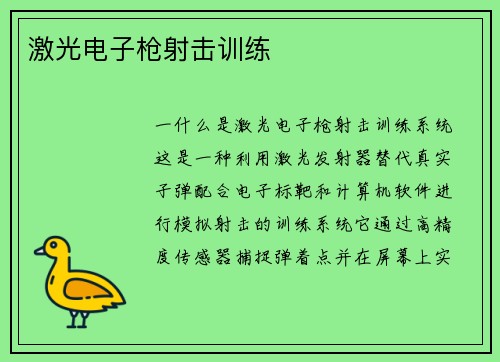 激光电子枪射击训练

一什么是激光电子枪射击训练系统这是一种利用激光发射器替代真实子弹配合电子标靶和计算机软件进行模拟射击的训练系统它通过高精度传感器捕捉弹着点并在屏幕上实